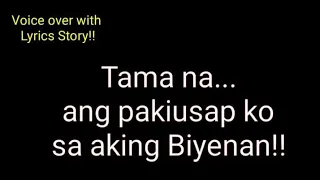 Voice over with
Lyrics Story!!

Tama na...
ang pakiusap ko
sa aking Biyenan!!